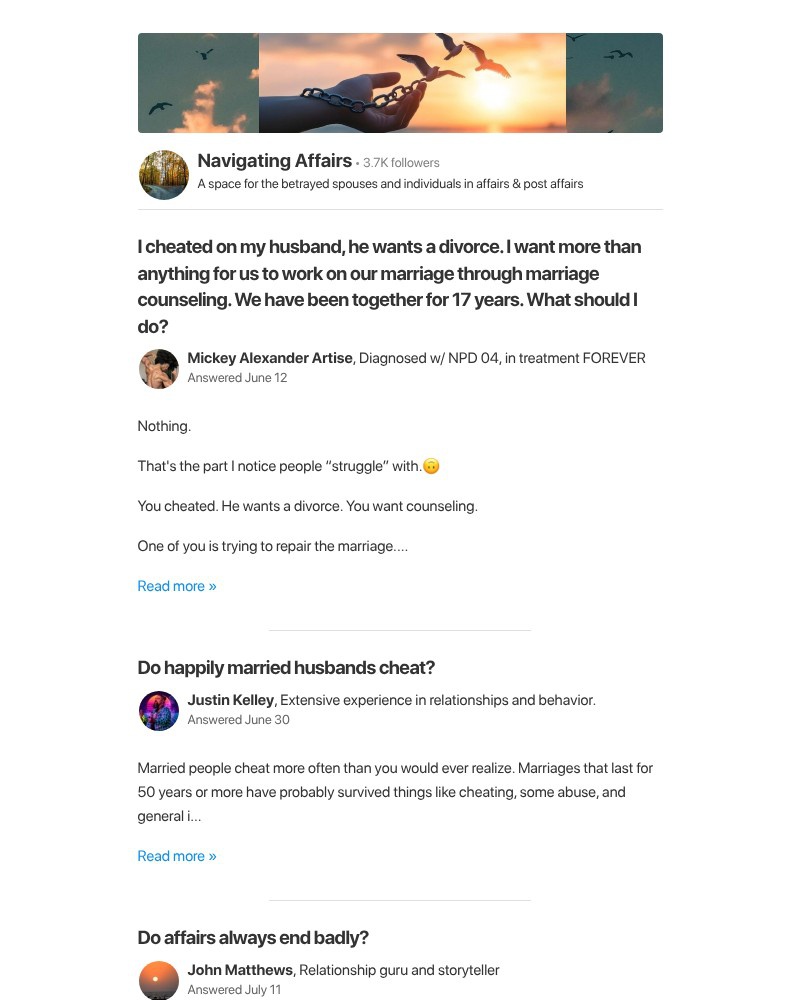 Navigating Affairs • 3.7K followers
A space for the betrayed spouses and individuals in affairs & post affairs

I cheated on my husband, he wants a divorce. I want more than anything for us to work on our marriage through marriage counseling. We have been together for 17 years. What should I do?

Mickey Alexander Artise, Diagnosed w/ NPD 04, in treatment FOREVER
Answered June 12

Nothing.

That's the part I notice people "struggle" with.🙃

You cheated. He wants a divorce. You want counseling.

One of you is trying to repair the marriage....

Read more »

Do happily married husbands cheat?

Justin Kelley, Extensive experience in relationships and behavior.
Answered June 30

Married people cheat more often than you would ever realize. Marriages that last for 50 years or more have probably survived things like cheating, some abuse, and general i...

Read more »

Do affairs always end badly?

John Matthews, Relationship guru and storyteller
Answered July 11